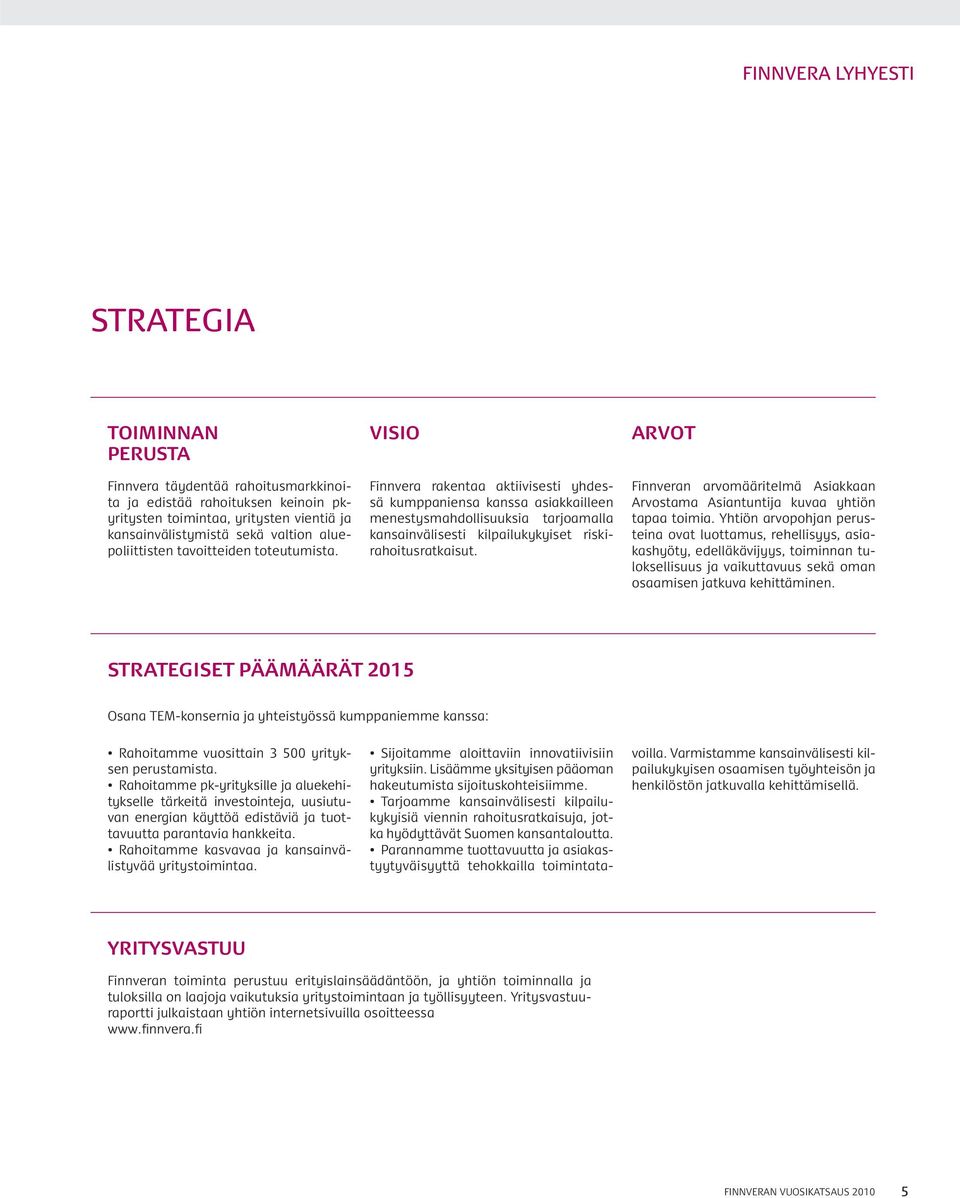 FINNVERA LYHYESTI

STRATEGIA

TOIMINNAN PERUSTA

Finnvera täydentää rahoitusmarkkinoita ja edistää rahoituksen keinoin pk-yritysten toimintaa, yritysten vientiä ja kansainvälistymistä sekä valtion aluepoliittisten tavoitteiden toteutumista.

VISIO

Finnvera rakentaa aktiivisesti yhdessä kumppaniensa kanssa asiakkailleen menestysmahdollisuuksia tarjoamalla kansainvälisesti kilpailukykyiset riskirahoitusratkaisut.

ARVOT

Finnveran arvomääritelmä Asiakkaan Arvostama Asiantuntija kuvaa yhtiön tapaa toimia. Yhtiön arvopohjan perusteina ovat luottamus, rehellisyys, asiakashyöty, edelläkävijyys, toiminnan tuloksellisuus ja vaikuttavuus sekä oman osaamisen jatkuva kehittäminen.

STRATEGISET PÄÄMÄÄRÄT 2015

Osana TEM-konsernia ja yhteistyössä kumppaniemme kanssa:

• Rahoitamme vuosittain 3 500 yrityksen perustamista.
• Rahoitamme pk-yrityksille ja aluekehitykselle tärkeitä investointeja, uusiutuvan energian käyttöä edistäviä ja tuottavuutta parantavia hankkeita.
• Rahoitamme kasvavaa ja kansainvälistyvää yritystoimintaa.
• Sijoitamme aloittaviin innovatiivisiin yrityksiin. Lisäämme yksityisen pääoman hakeutumista sijoituskohteisiimme.
• Tarjoamme kansainvälisesti kilpailukykyisiä viennin rahoitusratkaisuja, jotka hyödyttävät Suomen kansantaloutta.
• Parannamme tuottavuutta ja asiakastyytyväisyyttä tehokkailla toimintatavoilla. Varmistamme kansainvälisesti kilpailukykyisen osaamisen työyhteisön ja henkilöstön jatkuvalla kehittämisellä.

YRITYSVASTUU

Finnveran toiminta perustuu erityislainsäädäntöön, ja yhtiön toiminnalla ja tuloksilla on laajoja vaikutuksia yritystoimintaan ja työllisyyteen. Yritysvastuuraportti julkaistaan yhtiön internetsivuilla osoitteessa www.finnvera.fi

FINNVERAN VUOSIKATSAUS 2010 5